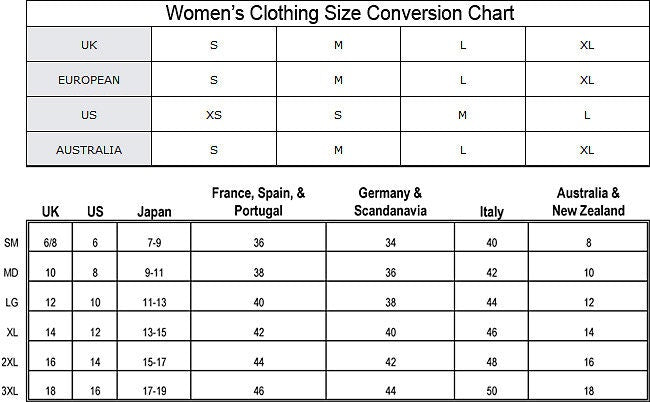 Women's Clothing Size Conversion Chart

| UK | S | M | L | XL |
|---|---|---|---|---|
| EUROPEAN | S | M | L | XL |
| US | XS | S | M | L |
| AUSTRALIA | S | M | L | XL |

| | UK | US | Japan | France, Spain, & Portugal | Germany & Scandanavia | Italy | Australia & New Zealand |
|---|---|---|---|---|---|---|---|
| SM | 6/8 | 6 | 7-9 | 36 | 34 | 40 | 8 |
| MD | 10 | 8 | 9-11 | 38 | 36 | 42 | 10 |
| LG | 12 | 10 | 11-13 | 40 | 38 | 44 | 12 |
| XL | 14 | 12 | 13-15 | 42 | 40 | 46 | 14 |
| 2XL | 16 | 14 | 15-17 | 44 | 42 | 48 | 16 |
| 3XL | 18 | 16 | 17-19 | 46 | 44 | 50 | 18 |